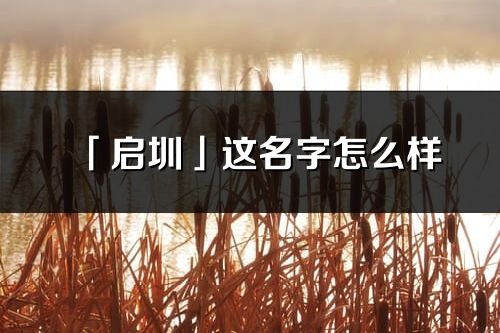 「启圳」这名字怎么样